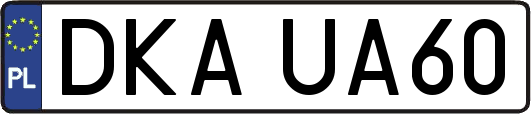 PL
DKA UA60